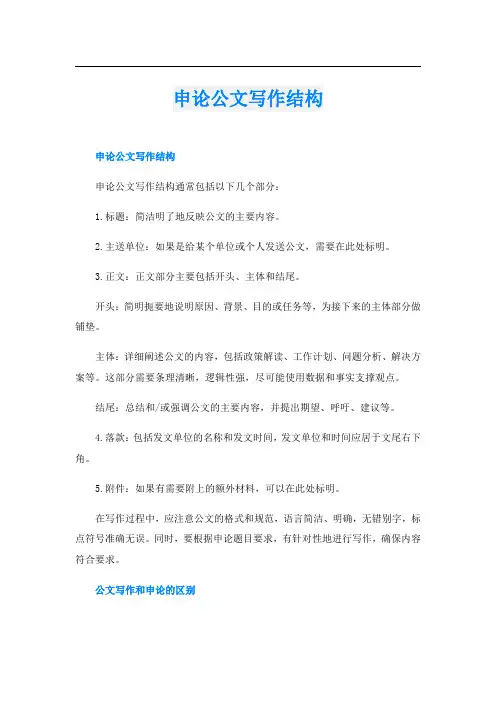 申论公文写作结构

申论公文写作结构

申论公文写作结构通常包括以下几个部分：

1. 标题：简洁明了地反映公文的主要内容。

2. 主送单位：如果是给某个单位或个人发送公文，需要在此处标明。

3. 正文：正文部分主要包括开头、主体和结尾。

开头：简明扼要地说明原因、背景、目的或任务等，为接下来的主体部分做铺垫。

主体：详细阐述公文的内容，包括政策解读、工作计划、问题分析、解决方案等。这部分需要条理清晰，逻辑性强，尽可能使用数据和事实支撑观点。

结尾：总结和/或强调公文的主要内容，并提出期望、呼吁、建议等。

4. 落款：包括发文单位的名称和发文时间，发文单位和时间应居于文尾右下角。

5. 附件：如果有需要附上的额外材料，可以在此处标明。

在写作过程中，应注意公文的格式和规范，语言简洁、明确，无错别字，标点符号准确无误。同时，要根据申论题目要求，有针对性地进行写作，确保内容符合要求。

公文写作和申论的区别